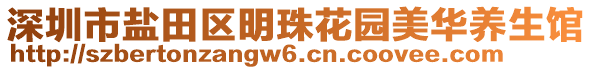 深圳市盐田区明珠花园美华养生馆
http://szbertonzangw6.cn.coovee.com